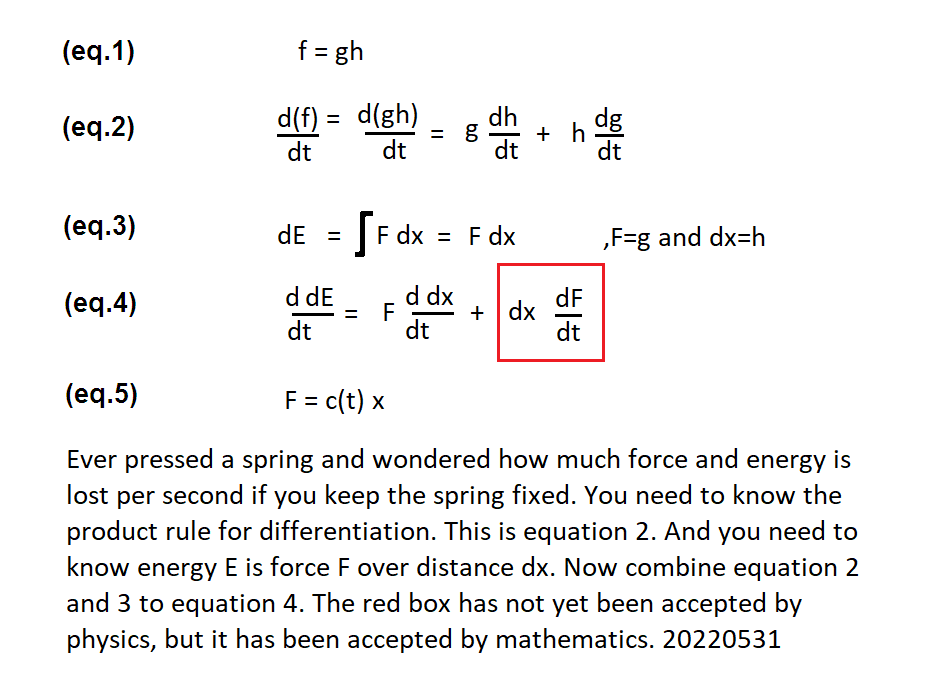 (eq.1) $f = gh$

(eq.2) $\frac{d(f)}{dt} = \frac{d(gh)}{dt} = g\frac{dh}{dt} + h\frac{dg}{dt}$

(eq.3) $dE = \int F\,dx = F\,dx$ ,F=g and dx=h

(eq.4) $\frac{d\,dE}{dt} = F\frac{d\,dx}{dt} + dx\frac{dF}{dt}$

(eq.5) $F = c(t)\,x$

Ever pressed a spring and wondered how much force and energy is lost per second if you keep the spring fixed. You need to know the product rule for differentiation. This is equation 2. And you need to know energy E is force F over distance dx. Now combine equation 2 and 3 to equation 4. The red box has not yet been accepted by physics, but it has been accepted by mathematics. 20220531